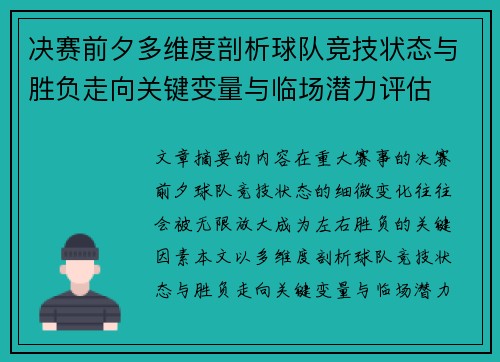 决赛前夕多维度剖析球队竞技状态与胜负走向关键变量与临场潜力评估

文章摘要的内容在重大赛事的决赛前夕球队竞技状态的细微变化往往会被无限放大成为左右胜负的关键因素本文以多维度剖析球队竞技状态与胜负走向关键变量与临场潜力